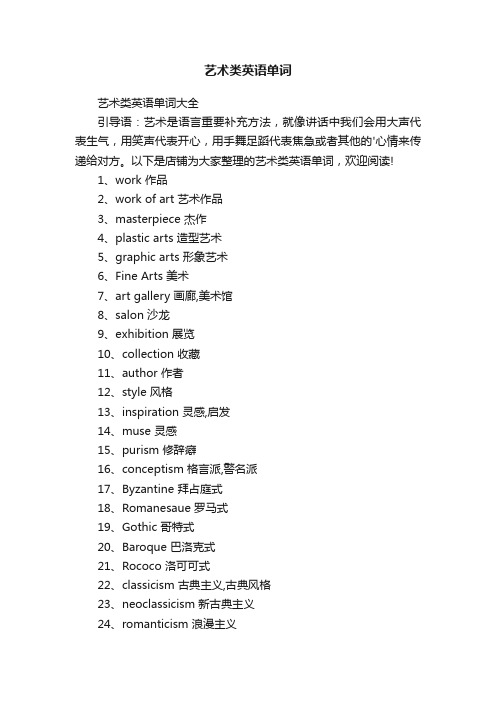 艺术类英语单词

艺术类英语单词大全

引导语：艺术是语言重要补充方法，就像讲话中我们会用大声代表生气，用笑声代表开心，用手舞足蹈代表焦急或者其他的'心情来传递给对方。以下是店铺为大家整理的艺术类英语单词，欢迎阅读!

1、work 作品

2、work of art 艺术作品

3、masterpiece 杰作

4、plastic arts 造型艺术

5、graphic arts 形象艺术

6、Fine Arts 美术

7、art gallery 画廊,美术馆

8、salon 沙龙

9、exhibition 展览

10、collection 收藏

11、author 作者

12、style 风格

13、inspiration 灵感,启发

14、muse 灵感

15、purism 修辞癖

16、conceptism 格言派,警名派

17、Byzantine 拜占庭式

18、Romanesaue 罗马式

19、Gothic 哥特式

20、Baroque 巴洛克式

21、Rococo 洛可可式

22、classicism 古典主义,古典风格

23、neoclassicism 新古典主义

24、romanticism 浪漫主义